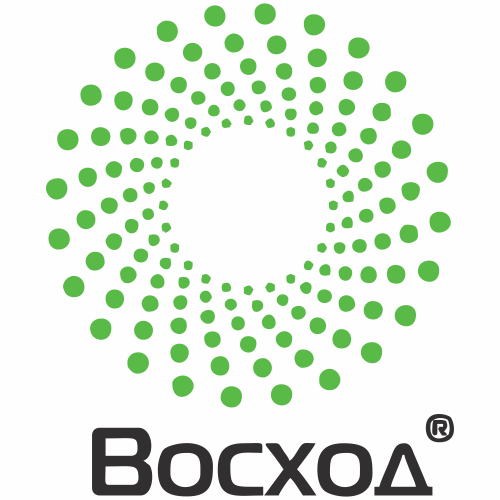 Восход®